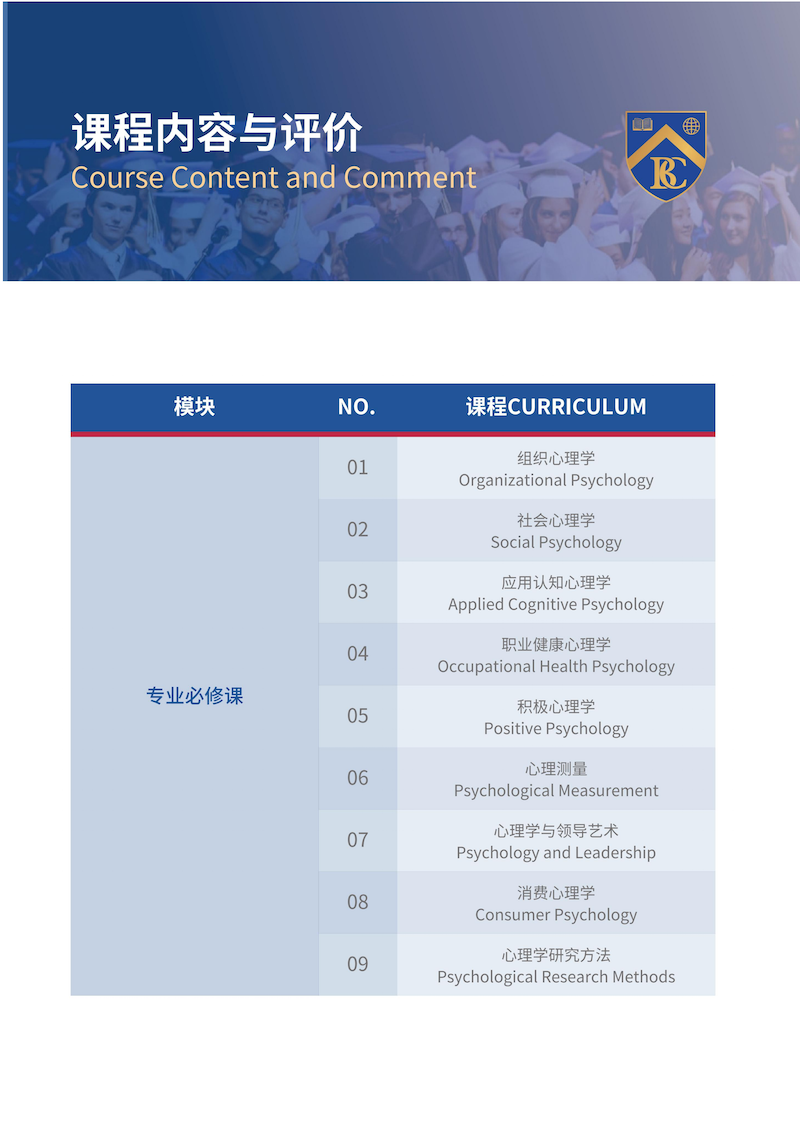 课程内容与评价
Course Content and Comment

BC

| 模块 | NO. | 课程CURRICULUM |
|---|---|---|
| 专业必修课 | 01 | 组织心理学 Organizational Psychology |
| | 02 | 社会心理学 Social Psychology |
| | 03 | 应用认知心理学 Applied Cognitive Psychology |
| | 04 | 职业健康心理学 Occupational Health Psychology |
| | 05 | 积极心理学 Positive Psychology |
| | 06 | 心理测量 Psychological Measurement |
| | 07 | 心理学与领导艺术 Psychology and Leadership |
| | 08 | 消费心理学 Consumer Psychology |
| | 09 | 心理学研究方法 Psychological Research Methods |